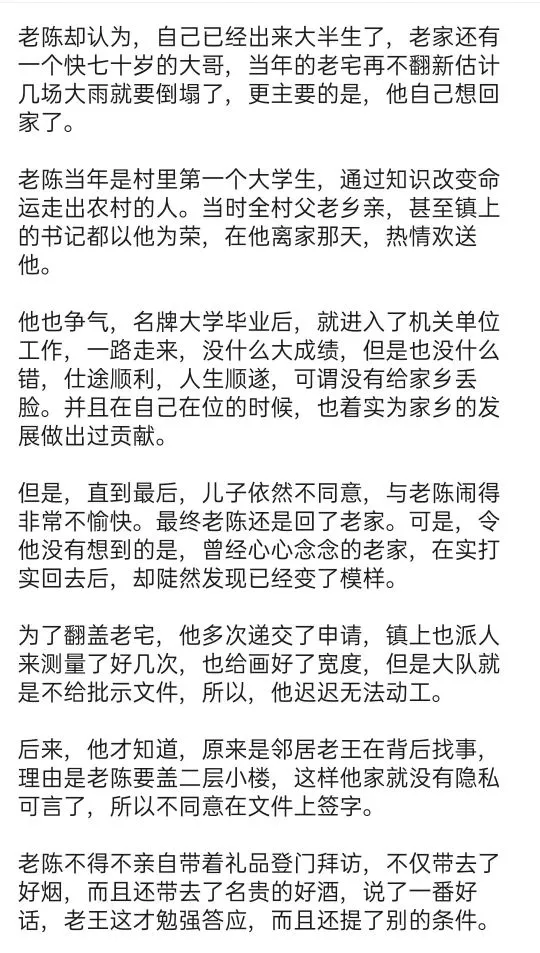 老陈却认为，自己已经出来大半生了，老家还有一个快七十岁的大哥，当年的老宅再不翻新估计几场大雨就要倒塌了，更主要的是，他自己想回家了。

老陈当年是村里第一个大学生，通过知识改变命运走出农村的人。当时全村父老乡亲，甚至镇上的书记都以他为荣，在他离家那天，热情欢送他。

他也争气，名牌大学毕业后，就进入了机关单位工作，一路走来，没什么大成绩，但是也没什么错，仕途顺利，人生顺遂，可谓没有给家乡丢脸。并且在自己在位的时候，也着实为家乡的发展做出过贡献。

但是，直到最后，儿子依然不同意，与老陈闹得非常不愉快。最终老陈还是回了老家。可是，令他没有想到的是，曾经心心念念的老家，在实打实回去后，却陡然发现已经变了模样。

为了翻盖老宅，他多次递交了申请，镇上也派人来测量了好几次，也给画好了宽度，但是大队就是不给批示文件，所以，他迟迟无法动工。

后来，他才知道，原来是邻居老王在背后找事，理由是老陈要盖二层小楼，这样他家就没有隐私可言了，所以不同意在文件上签字。

老陈不得不亲自带着礼品登门拜访，不仅带去了好烟，而且还带去了名贵的好酒，说了一番好话，老王这才勉强答应，而且还提了别的条件。